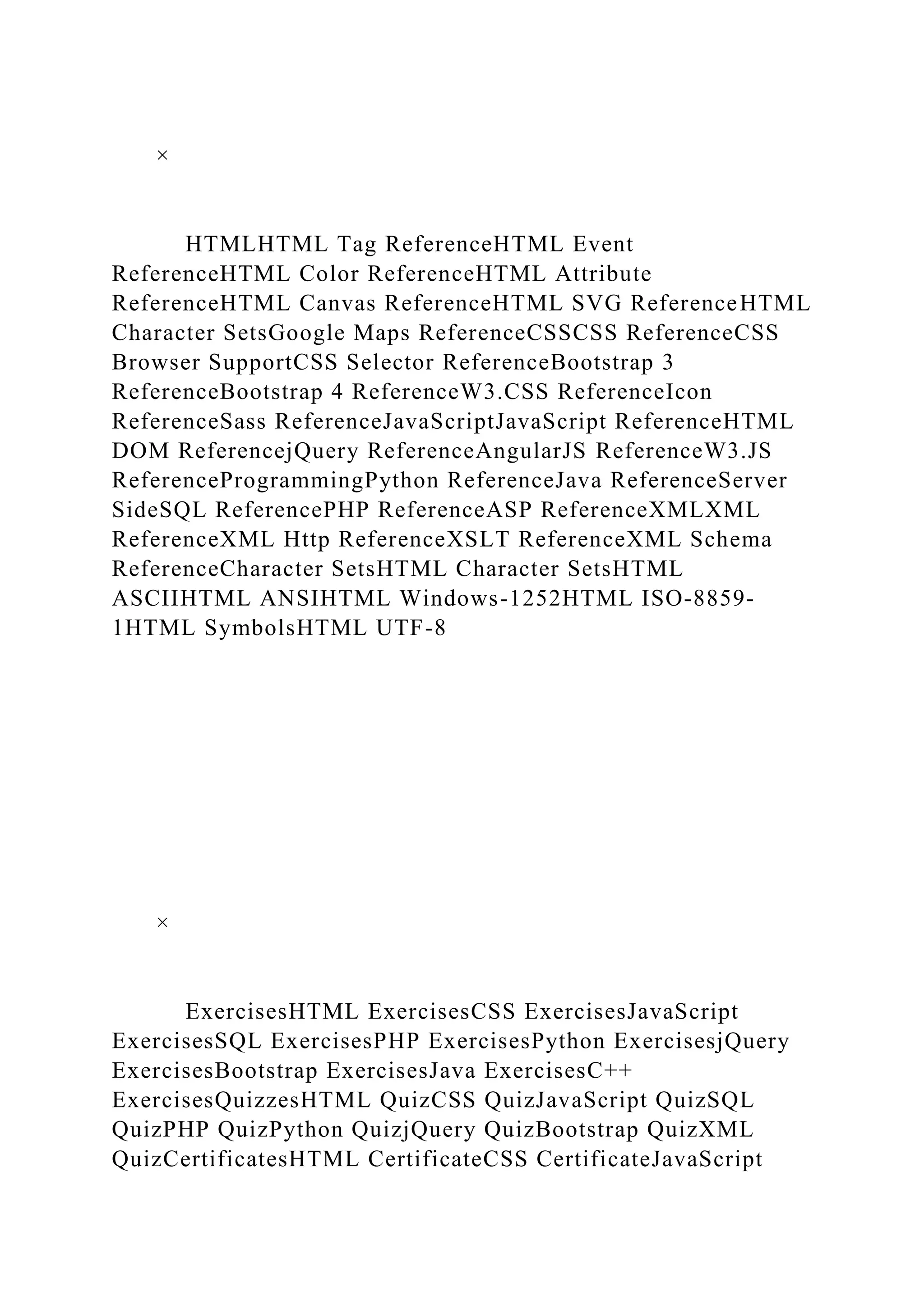 ×

HTMLHTML Tag ReferenceHTML Event ReferenceHTML Color ReferenceHTML Attribute ReferenceHTML Canvas ReferenceHTML SVG ReferenceHTML Character SetsGoogle Maps ReferenceCSSCSS ReferenceCSS Browser SupportCSS Selector ReferenceBootstrap 3 ReferenceBootstrap 4 ReferenceW3.CSS ReferenceIcon ReferenceSass ReferenceJavaScriptJavaScript ReferenceHTML DOM ReferencejQuery ReferenceAngularJS ReferenceW3.JS ReferenceProgrammingPython ReferenceJava ReferenceServer SideSQL ReferencePHP ReferenceASP ReferenceXMLXML ReferenceXML Http ReferenceXSLT ReferenceXML Schema ReferenceCharacter SetsHTML Character SetsHTML ASCIIHTML ANSIHTML Windows-1252HTML ISO-8859-1HTML SymbolsHTML UTF-8

×

ExercisesHTML ExercisesCSS ExercisesJavaScript ExercisesSQL ExercisesPHP ExercisesPython ExercisesjQuery ExercisesBootstrap ExercisesJava ExercisesC++ ExercisesQuizzesHTML QuizCSS QuizJavaScript QuizSQL QuizPHP QuizPython QuizjQuery QuizBootstrap QuizXML QuizCertificatesHTML CertificateCSS CertificateJavaScript